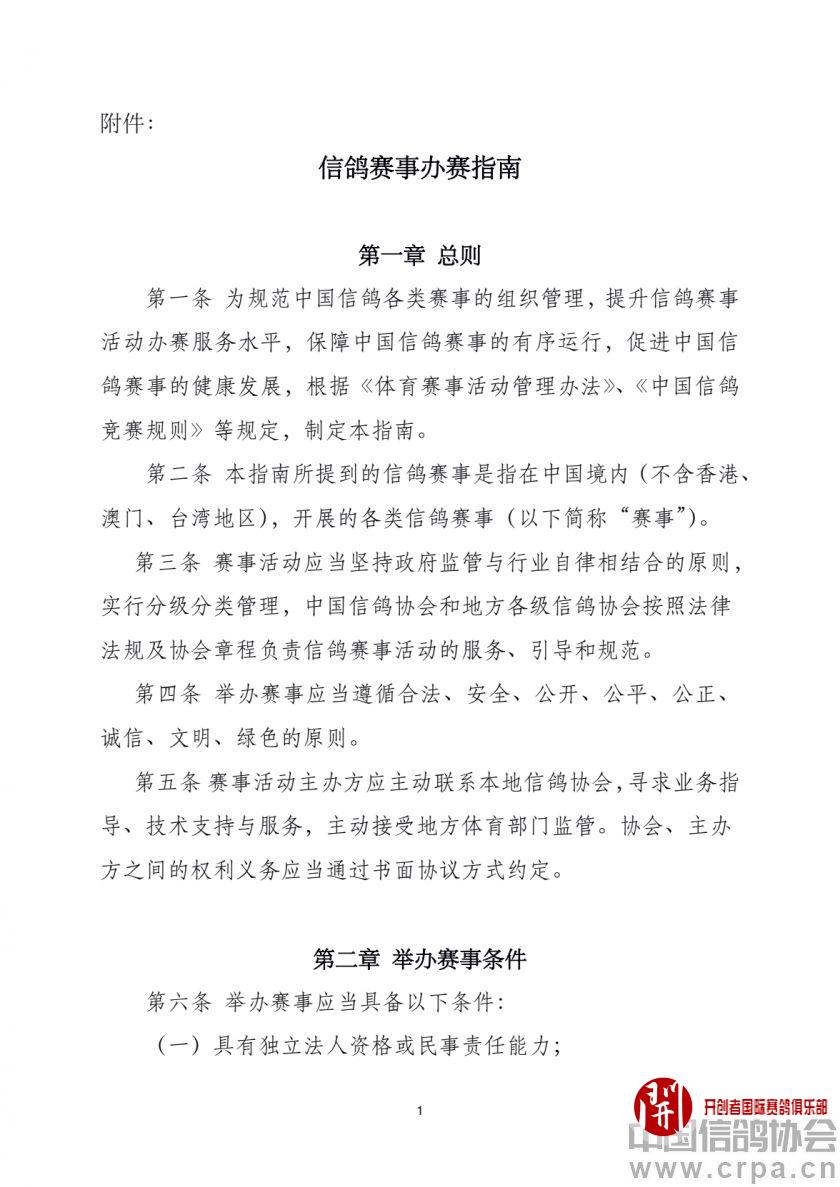 附件：

信鸽赛事办赛指南

第一章 总则

第一条 为规范中国信鸽各类赛事的组织管理，提升信鸽赛事活动办赛服务水平，保障中国信鸽赛事的有序运行，促进中国信鸽赛事的健康发展，根据《体育赛事活动管理办法》、《中国信鸽竞赛规则》等规定，制定本指南。

第二条 本指南所提到的信鸽赛事是指在中国境内（不含香港、澳门、台湾地区），开展的各类信鸽赛事（以下简称“赛事”）。

第三条 赛事活动应当坚持政府监管与行业自律相结合的原则，实行分级分类管理，中国信鸽协会和地方各级信鸽协会按照法律法规及协会章程负责信鸽赛事活动的服务、引导和规范。

第四条 举办赛事应当遵循合法、安全、公开、公平、公正、诚信、文明、绿色的原则。

第五条 赛事活动主办方应主动联系本地信鸽协会，寻求业务指导、技术支持与服务，主动接受地方体育部门监管。协会、主办方之间的权利义务应当通过书面协议方式约定。

第二章 举办赛事条件

第六条 举办赛事应当具备以下条件：

（一）具有独立法人资格或民事责任能力；

1

开创者国际赛鸽俱乐部

中国信鸽协会
www.crpa.cn